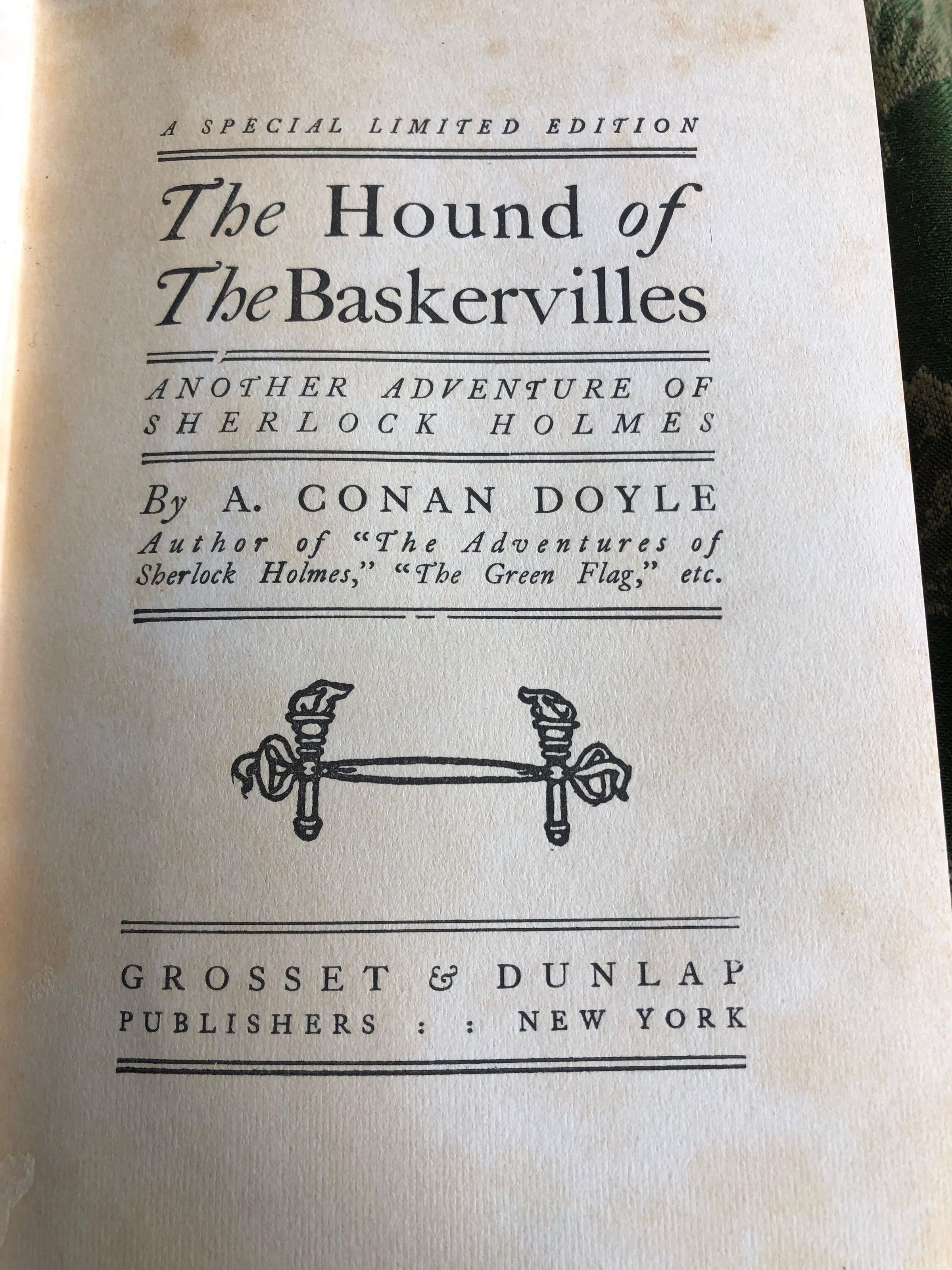 A SPECIAL LIMITED EDITION

The Hound of The Baskervilles

ANOTHER ADVENTURE OF SHERLOCK HOLMES

By A. CONAN DOYLE
Author of "The Adventures of Sherlock Holmes," "The Green Flag," etc.

GROSSET & DUNLAP
PUBLISHERS : : NEW YORK